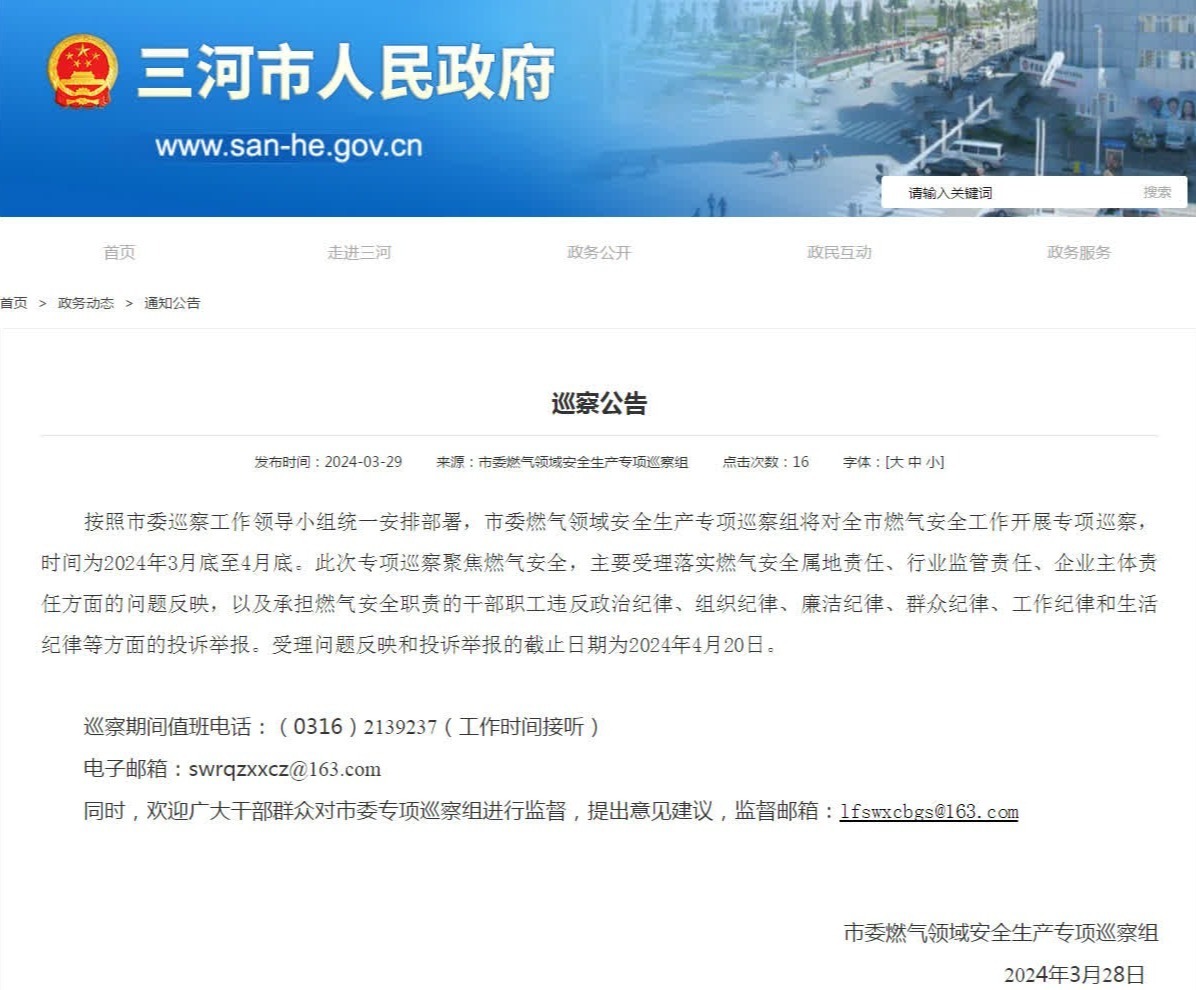 三河市人民政府
www.san-he.gov.cn

请输入关键词 搜索

首页 走进三河 政务公开 政民互动 政务服务

首页 > 政务动态 > 通知公告

巡察公告

发布时间：2024-03-29 来源：市委燃气领域安全生产专项巡察组 点击次数：16 字体：[大 中 小]

按照市委巡察工作领导小组统一安排部署，市委燃气领域安全生产专项巡察组将对全市燃气安全工作开展专项巡察，时间为2024年3月底至4月底。此次专项巡察聚焦燃气安全，主要受理落实燃气安全属地责任、行业监管责任、企业主体责任方面的问题反映，以及承担燃气安全职责的干部职工违反政治纪律、组织纪律、廉洁纪律、群众纪律、工作纪律和生活纪律等方面的投诉举报。受理问题反映和投诉举报的截止日期为2024年4月20日。

巡察期间值班电话：（0316）2139237（工作时间接听）
电子邮箱：swrqzxxcz@163.com
同时，欢迎广大干部群众对市委专项巡察组进行监督，提出意见建议，监督邮箱：lfswxcbgs@163.com

市委燃气领域安全生产专项巡察组
2024年3月28日